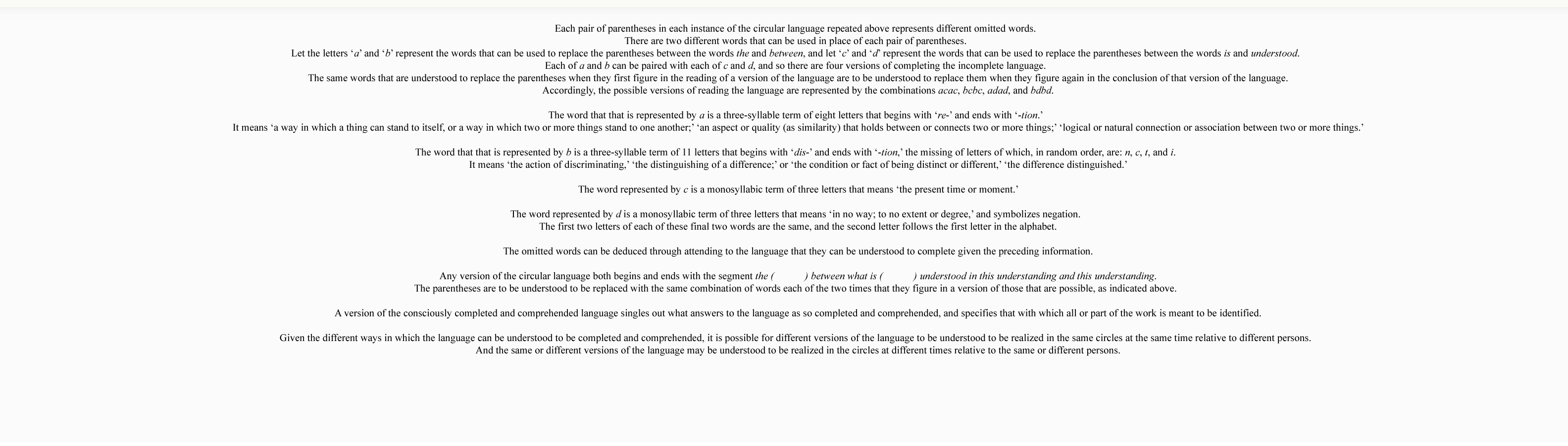 Each pair of parentheses in each instance of the circular language repeated above represents different omitted words.
There are two different words that can be used in place of each pair of parentheses.
Let the letters ‘a’ and ‘b’ represent the words that can be used to replace the parentheses between the words the and between, and let ‘c’ and ‘d’ represent the words that can be used to replace the parentheses between the words is and understood.
Each of a and b can be paired with each of c and d, and so there are four versions of completing the incomplete language.
The same words that are understood to replace the parentheses when they first figure in the reading of a version of the language are to be understood to replace them when they figure again in the conclusion of that version of the language.
Accordingly, the possible versions of reading the language are represented by the combinations acac, bcbc, adad, and bdbd.

The word that that is represented by a is a three-syllable term of eight letters that begins with ‘re-’ and ends with ‘-tion.’
It means ‘a way in which a thing can stand to itself, or a way in which two or more things stand to one another;’ ‘an aspect or quality (as similarity) that holds between or connects two or more things;’ ‘logical or natural connection or association between two or more things.’

The word that that is represented by b is a three-syllable term of 11 letters that begins with ‘dis-’ and ends with ‘-tion,’ the missing of letters of which, in random order, are: n, c, t, and i.
It means ‘the action of discriminating,’ ‘the distinguishing of a difference;’ or ‘the condition or fact of being distinct or different,’ ‘the difference distinguished.’

The word represented by c is a monosyllabic term of three letters that means ‘the present time or moment.’

The word represented by d is a monosyllabic term of three letters that means ‘in no way; to no extent or degree,’ and symbolizes negation.
The first two letters of each of these final two words are the same, and the second letter follows the first letter in the alphabet.

The omitted words can be deduced through attending to the language that they can be understood to complete given the preceding information.

Any version of the circular language both begins and ends with the segment the ( ) between what is ( ) understood in this understanding and this understanding.
The parentheses are to be understood to be replaced with the same combination of words each of the two times that they figure in a version of those that are possible, as indicated above.

A version of the consciously completed and comprehended language singles out what answers to the language as so completed and comprehended, and specifies that with which all or part of the work is meant to be identified.

Given the different ways in which the language can be understood to be completed and comprehended, it is possible for different versions of the language to be understood to be realized in the same circles at the same time relative to different persons.
And the same or different versions of the language may be understood to be realized in the circles at different times relative to the same or different persons.